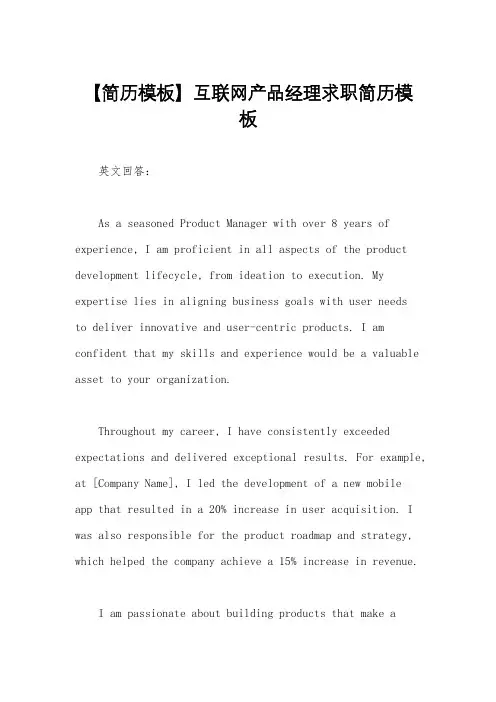 【简历模板】互联网产品经理求职简历模板

英文回答：

As a seasoned Product Manager with over 8 years of experience, I am proficient in all aspects of the product development lifecycle, from ideation to execution. My expertise lies in aligning business goals with user needs to deliver innovative and user-centric products. I am confident that my skills and experience would be a valuable asset to your organization.

Throughout my career, I have consistently exceeded expectations and delivered exceptional results. For example, at [Company Name], I led the development of a new mobile app that resulted in a 20% increase in user acquisition. I was also responsible for the product roadmap and strategy, which helped the company achieve a 15% increase in revenue.

I am passionate about building products that make a